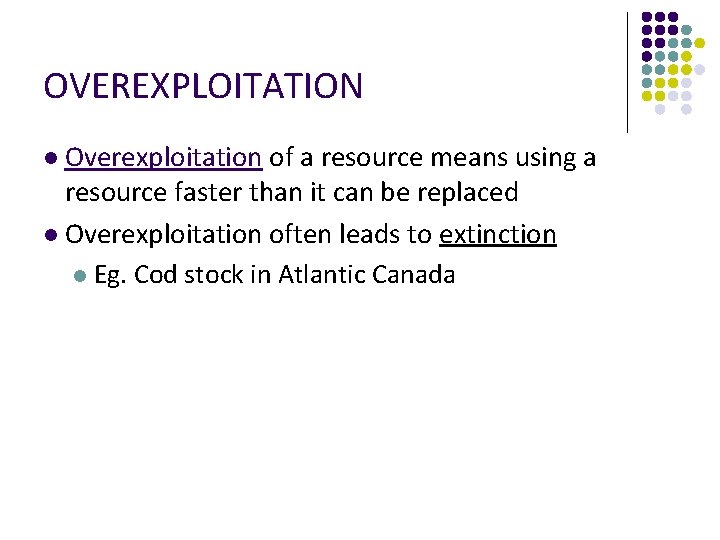 OVEREXPLOITATION

• Overexploitation of a resource means using a resource faster than it can be replaced

• Overexploitation often leads to extinction

• Eg. Cod stock in Atlantic Canada